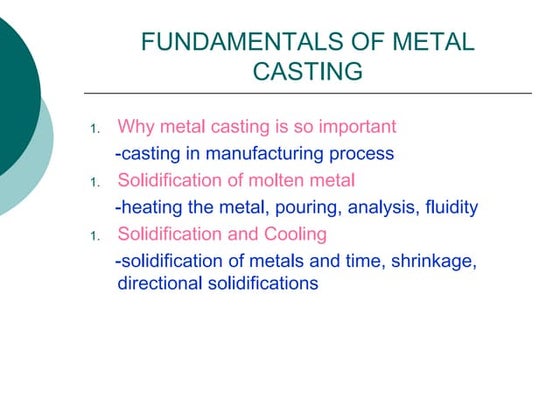 FUNDAMENTALS OF METAL CASTING

1. Why metal casting is so important
-casting in manufacturing process

1. Solidification of molten metal
-heating the metal, pouring, analysis, fluidity

1. Solidification and Cooling
-solidification of metals and time, shrinkage, directional solidifications